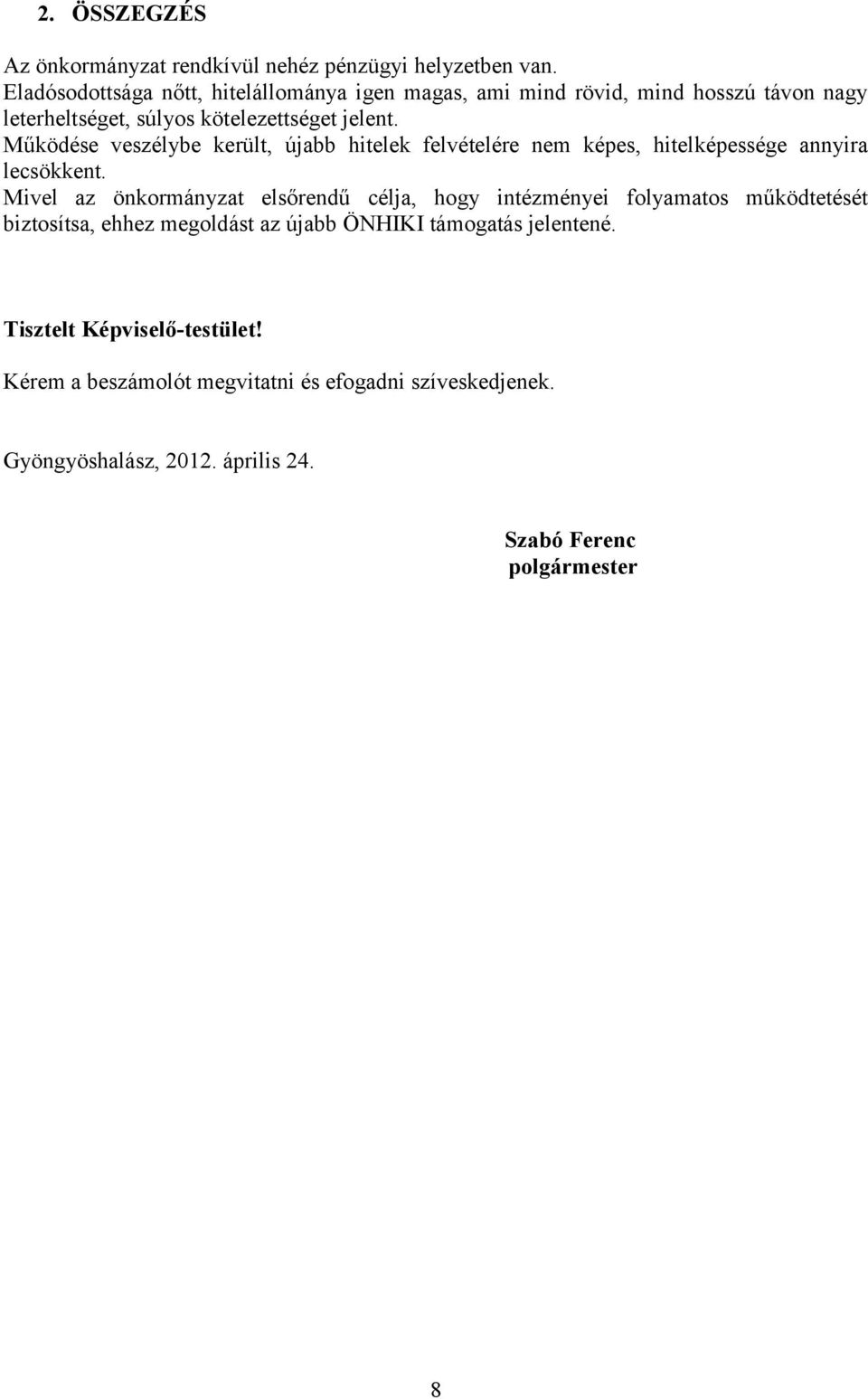 2. ÖSSZEGZÉS

Az önkormányzat rendkívül nehéz pénzügyi helyzetben van.
Eladósodottsága nőtt, hitelállománya igen magas, ami mind rövid, mind hosszú távon nagy leterheltséget, súlyos kötelezettséget jelent.
Működése veszélybe került, újabb hitelek felvételére nem képes, hitelképessége annyira lecsökkent.
Mivel az önkormányzat elsőrendű célja, hogy intézményei folyamatos működtetését biztosítsa, ehhez megoldást az újabb ÖNHIKI támogatás jelentené.

Tisztelt Képviselő-testület!

Kérem a beszámolót megvitatni és efogadni szíveskedjenek.

Gyöngyöshalász, 2012. április 24.

Szabó Ferenc
polgármester

8